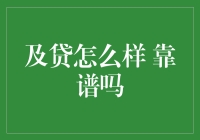 及贷怎么样 靠谱吗